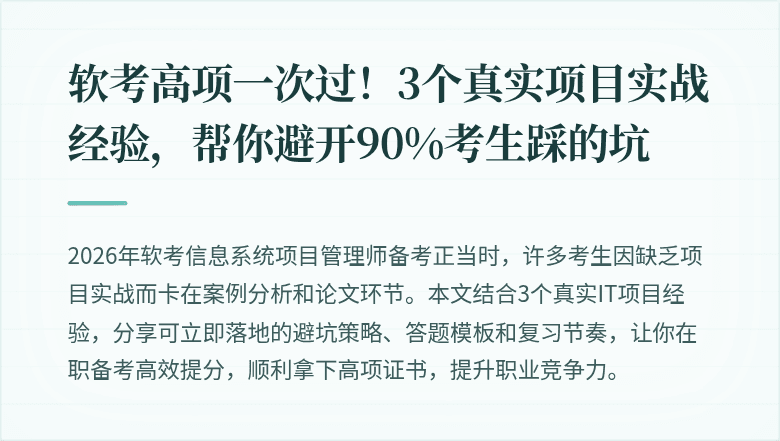 软考高项一次过！3个真实项目实战经验，帮你避开90%考生踩的坑

2026年软考信息系统项目管理师备考正当时，许多考生因缺乏项目实战而卡在案例分析和论文环节。本文结合3个真实IT项目经验，分享可立即落地的避坑策略、答题模板和复习节奏，让你在职备考高效提分，顺利拿下高项证书，提升职业竞争力。